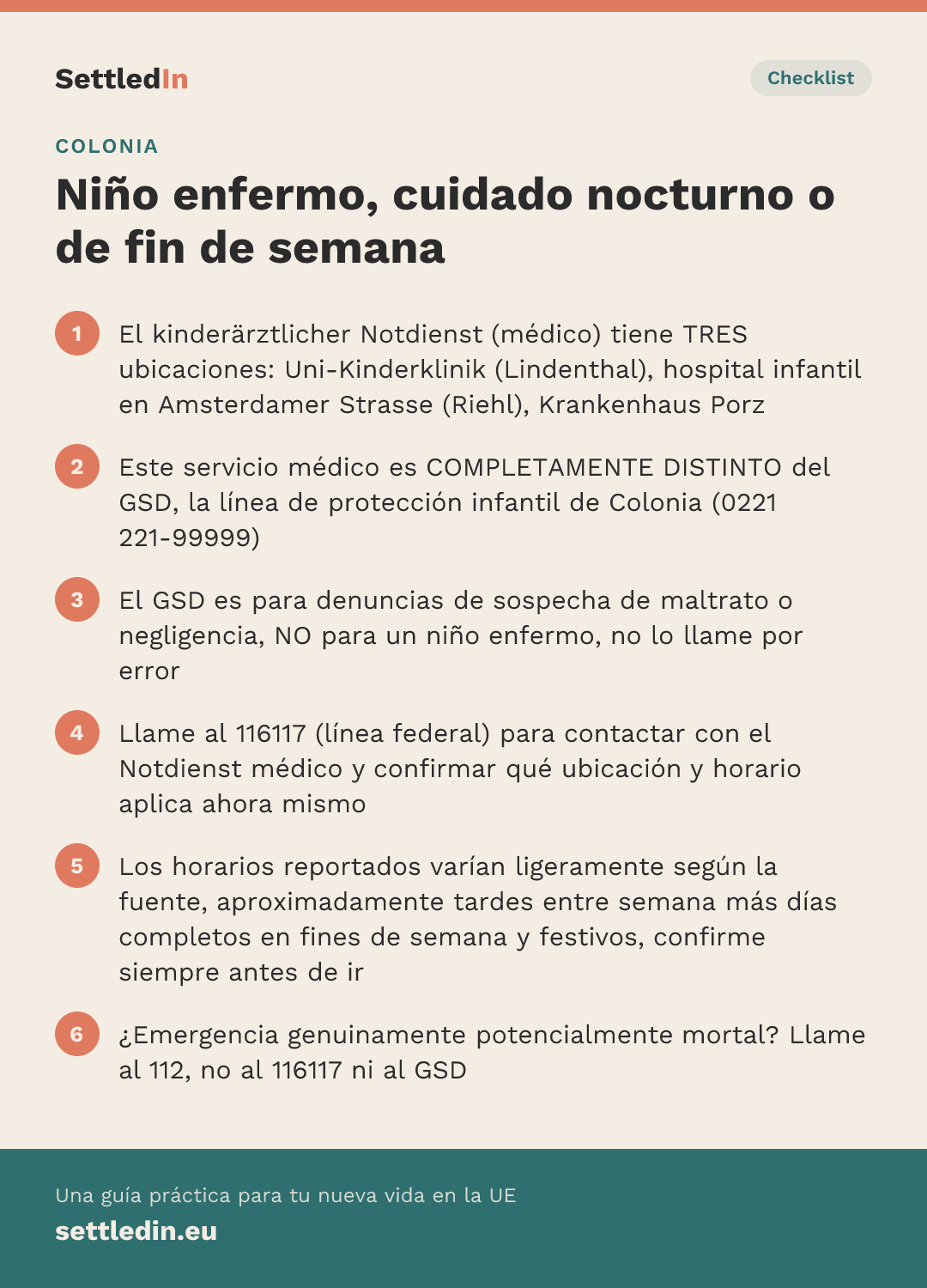 SettledIn

Checklist

COLONIA

Niño enfermo, cuidado nocturno o de fin de semana

1 El kinderärztlicher Notdienst (médico) tiene TRES ubicaciones: Uni-Kinderklinik (Lindenthal), hospital infantil en Amsterdamer Strasse (Riehl), Krankenhaus Porz

2 Este servicio médico es COMPLETAMENTE DISTINTO del GSD, la línea de protección infantil de Colonia (0221 221-99999)

3 El GSD es para denuncias de sospecha de maltrato o negligencia, NO para un niño enfermo, no lo llame por error

4 Llame al 116117 (línea federal) para contactar con el Notdienst médico y confirmar qué ubicación y horario aplica ahora mismo

5 Los horarios reportados varían ligeramente según la fuente, aproximadamente tardes entre semana más días completos en fines de semana y festivos, confirme siempre antes de ir

6 ¿Emergencia genuinamente potencialmente mortal? Llame al 112, no al 116117 ni al GSD

Una guía práctica para tu nueva vida en la UE
settledin.eu